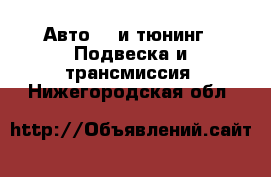 Авто и тюнинг Подвеска и трансмиссия Нижегородская обл

http://Объявлений.сайт